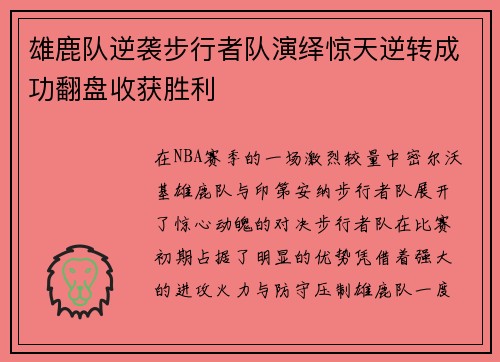 雄鹿队逆袭步行者队演绎惊天逆转成功翻盘收获胜利

在NBA赛季的一场激烈较量中密尔沃基雄鹿队与印第安纳步行者队展开了惊心动魄的对决步行者队在比赛初期占据了明显的优势凭借着强大的进攻火力与防守压制雄鹿队一度